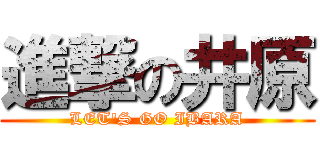 進撃の井原

LET'S GO IBARA